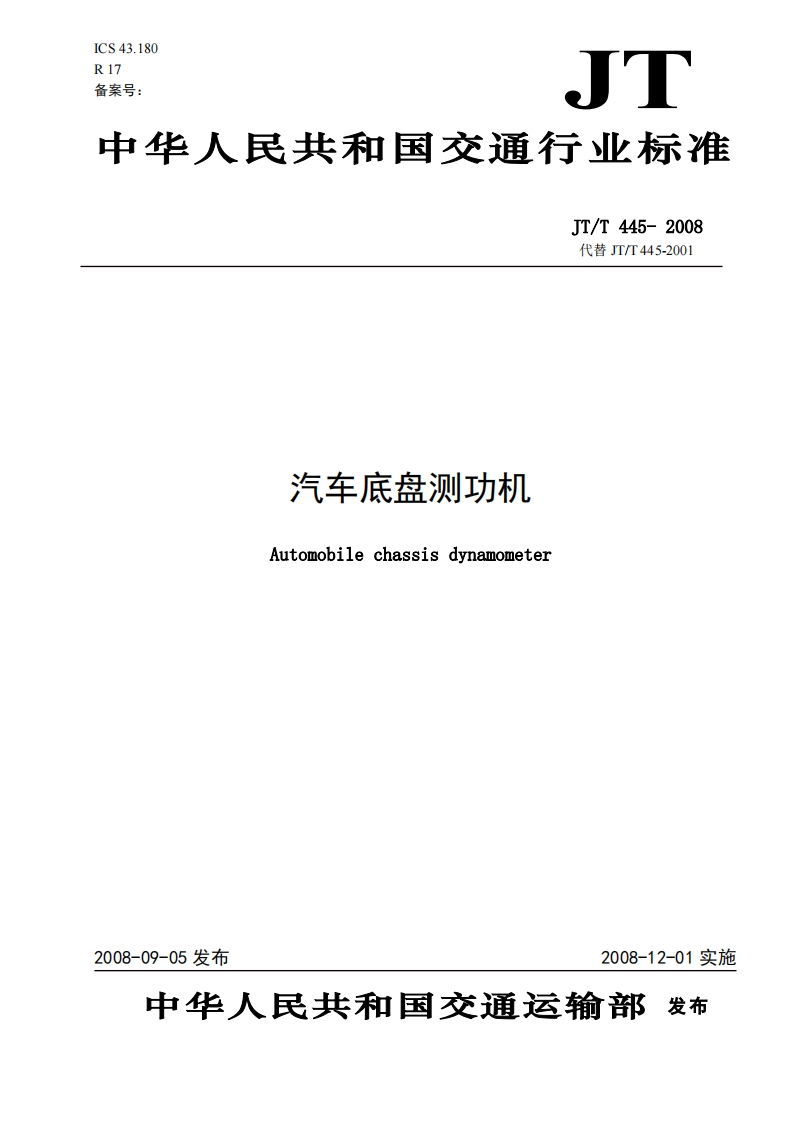 ICS 43.180
R 17
备案号：

JT

中华人民共和国交通行业标准

JT/T 445- 2008
代替 JT/T 445-2001

汽车底盘测功机

Automobile chassis dynamometer

2008-09-05 发布

2008-12-01 实施

中华人民共和国交通运输部 发布